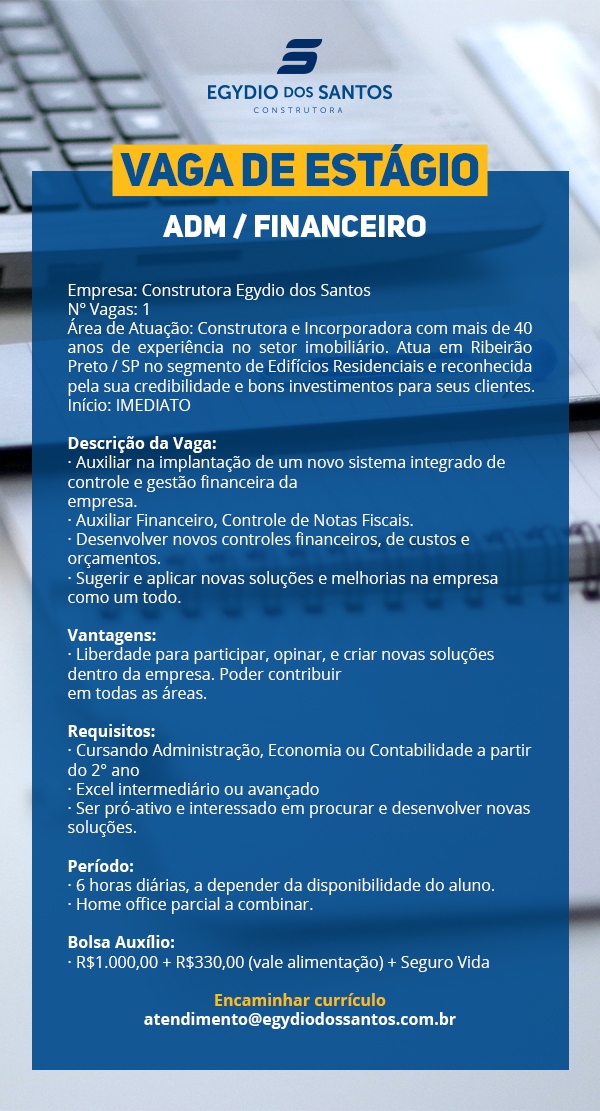 EGYDIO DOS SANTOS
CONSTRUTORA

VAGA DE ESTÁGIO

ADM / FINANCEIRO

Empresa: Construtora Egydio dos Santos
N° Vagas: 1
Área de Atuação: Construtora e Incorporadora com mais de 40 anos de experiência no setor imobiliário. Atua em Ribeirão Preto / SP no segmento de Edifícios Residenciais e reconhecida pela sua credibilidade e bons investimentos para seus clientes.
Início: IMEDIATO

Descrição da Vaga:
· Auxiliar na implantação de um novo sistema integrado de controle e gestão financeira da empresa.
· Auxiliar Financeiro, Controle de Notas Fiscais.
· Desenvolver novos controles financeiros, de custos e orçamentos.
· Sugerir e aplicar novas soluções e melhorias na empresa como um todo.

Vantagens:
· Liberdade para participar, opinar, e criar novas soluções dentro da empresa. Poder contribuir em todas as áreas.

Requisitos:
· Cursando Administração, Economia ou Contabilidade a partir do 2° ano
· Excel intermediário ou avançado
· Ser pró-ativo e interessado em procurar e desenvolver novas soluções.

Período:
· 6 horas diárias, a depender da disponibilidade do aluno.
· Home office parcial a combinar.

Bolsa Auxílio:
· R$1.000,00 + R$330,00 (vale alimentação) + Seguro Vida

Encaminhar currículo
atendimento@egydiodossantos.com.br